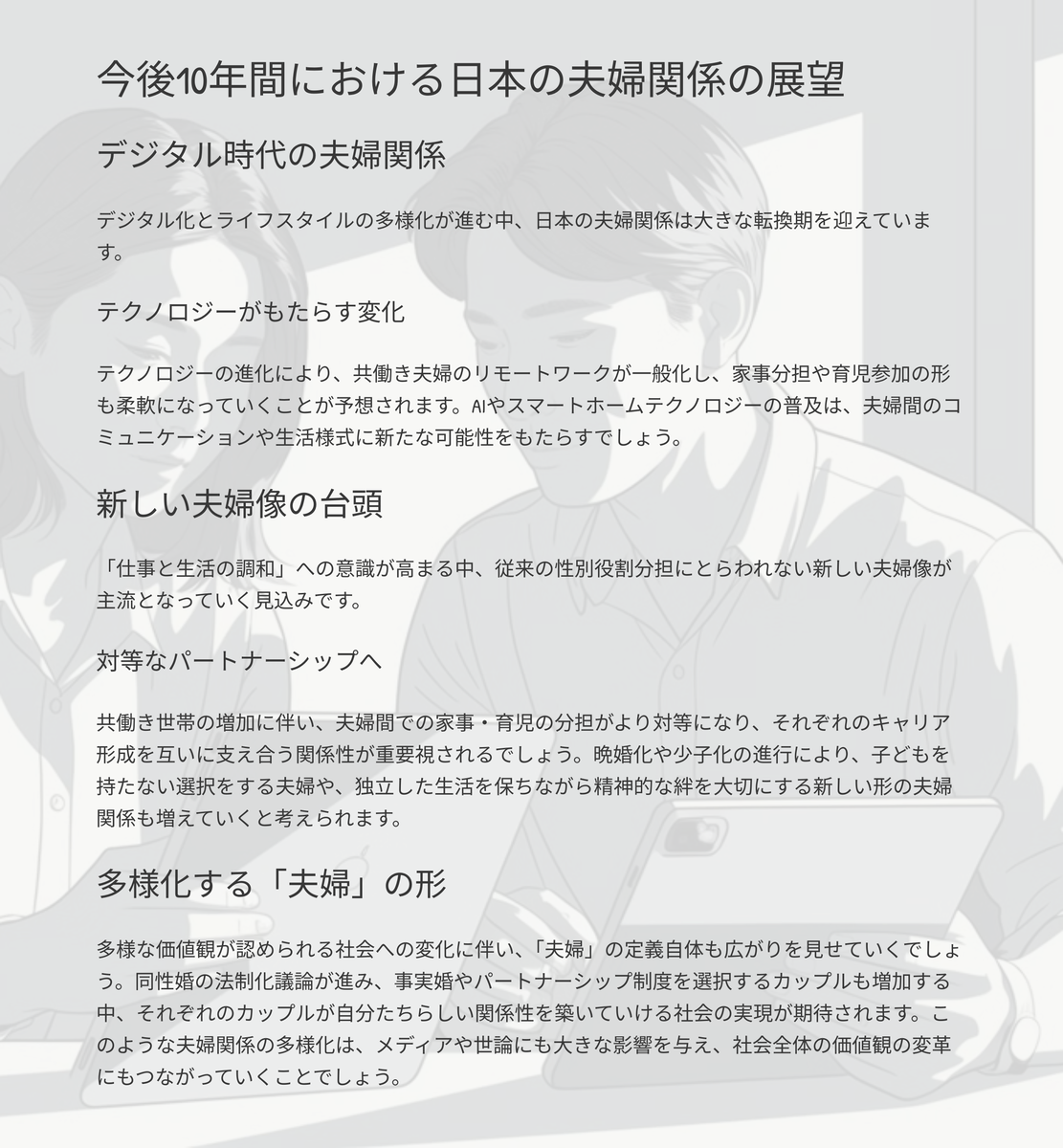 今後10年間における日本の夫婦関係の展望

デジタル時代の夫婦関係

デジタル化とライフスタイルの多様化が進む中、日本の夫婦関係は大きな転換期を迎えています。

テクノロジーがもたらす変化

テクノロジーの進化により、共働き夫婦のリモートワークが一般化し、家事分担や育児参加の形も柔軟になっていくことが予想されます。AIやスマートホームテクノロジーの普及は、夫婦間のコミュニケーションや生活様式に新たな可能性をもたらすでしょう。

新しい夫婦像の台頭

「仕事と生活の調和」への意識が高まる中、従来の性別役割分担にとらわれない新しい夫婦像が主流となっていく見込みです。

対等なパートナーシップへ

共働き世帯の増加に伴い、夫婦間での家事・育児の分担がより対等になり、それぞれのキャリア形成を互いに支え合う関係性が重要視されるでしょう。晩婚化や少子化の進行により、子どもを持たない選択をする夫婦や、独立した生活を保ちながら精神的な絆を大切にする新しい形の夫婦関係も増えていくと考えられます。

多様化する「夫婦」の形

多様な価値観が認められる社会への変化に伴い、「夫婦」の定義自体も広がりを見せていくでしょう。同性婚の法制化議論が進み、事実婚やパートナーシップ制度を選択するカップルも増加する中、それぞれのカップルが自分たちらしい関係性を築いていける社会の実現が期待されます。このような夫婦関係の多様化は、メディアや世論にも大きな影響を与え、社会全体の価値観の変革にもつながっていくことでしょう。